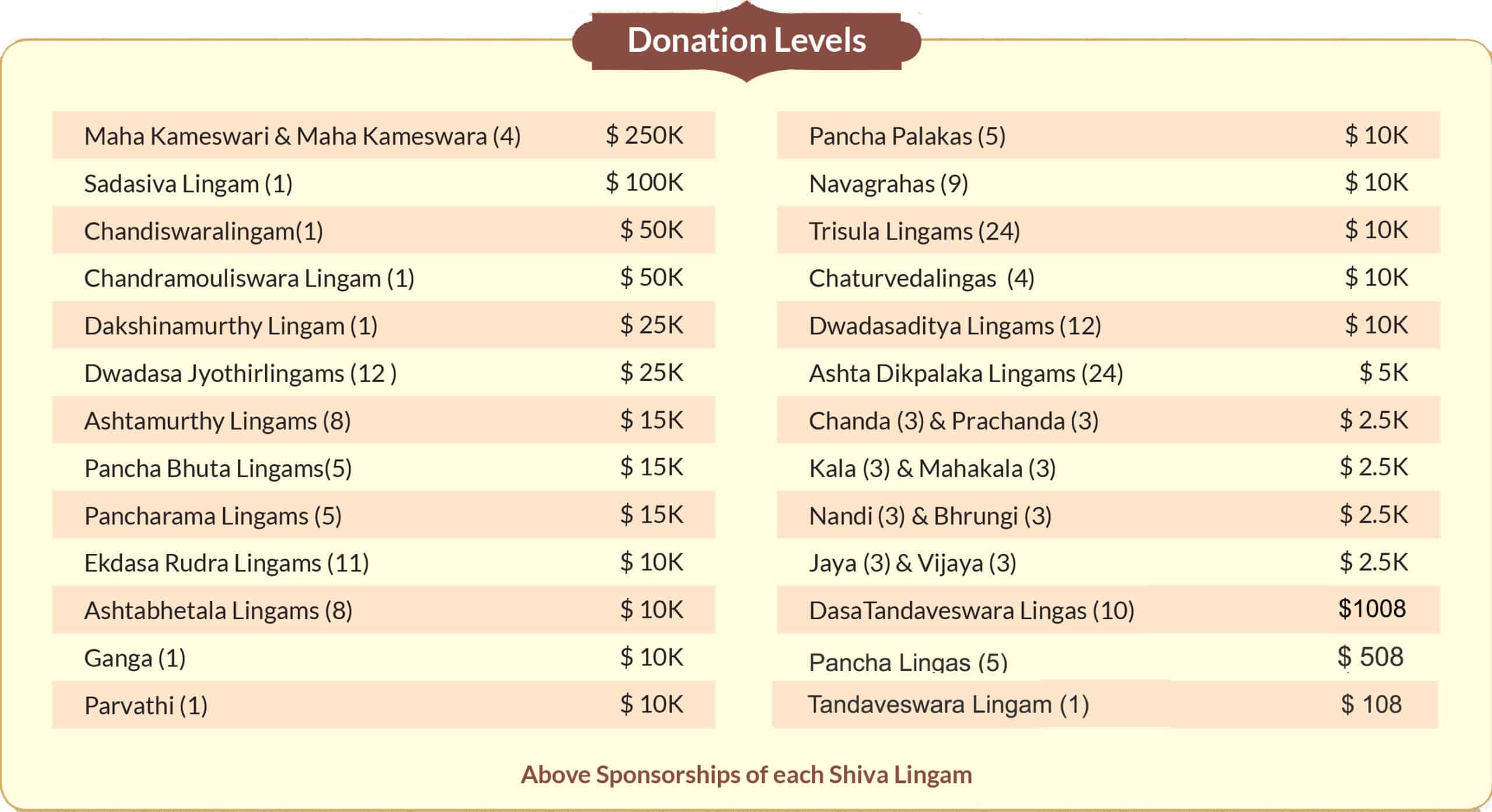 Donation Levels

| | |
|---|---|
| Maha Kameswari & Maha Kameswara (4) | \$ 250K |
| Sadasiva Lingam (1) | \$ 100K |
| Chandiswaralingam(1) | \$ 50K |
| Chandramouliswara Lingam (1) | \$ 50K |
| Dakshinamurthy Lingam (1) | \$ 25K |
| Dwadasa Jyothirlingams (12 ) | \$ 25K |
| Ashtamurthy Lingams (8) | \$ 15K |
| Pancha Bhuta Lingams(5) | \$ 15K |
| Pancharama Lingams (5) | \$ 15K |
| Ekdasa Rudra Lingams (11) | \$ 10K |
| Ashtabhetala Lingams (8) | \$ 10K |
| Ganga (1) | \$ 10K |
| Parvathi (1) | \$ 10K |

| | |
|---|---|
| Pancha Palakas (5) | \$ 10K |
| Navagrahas (9) | \$ 10K |
| Trisula Lingams (24) | \$ 10K |
| Chaturvedalingas (4) | \$ 10K |
| Dwadasaditya Lingams (12) | \$ 10K |
| Ashta Dikpalaka Lingams (24) | \$ 5K |
| Chanda (3) & Prachanda (3) | \$ 2.5K |
| Kala (3) & Mahakala (3) | \$ 2.5K |
| Nandi (3) & Bhrungi (3) | \$ 2.5K |
| Jaya (3) & Vijaya (3) | \$ 2.5K |
| DasaTandaveswara Lingas (10) | \$1008 |
| Pancha Lingas (5) | \$ 508 |
| Tandaveswara Lingam (1) | \$ 108 |

Above Sponsorships of each Shiva Lingam